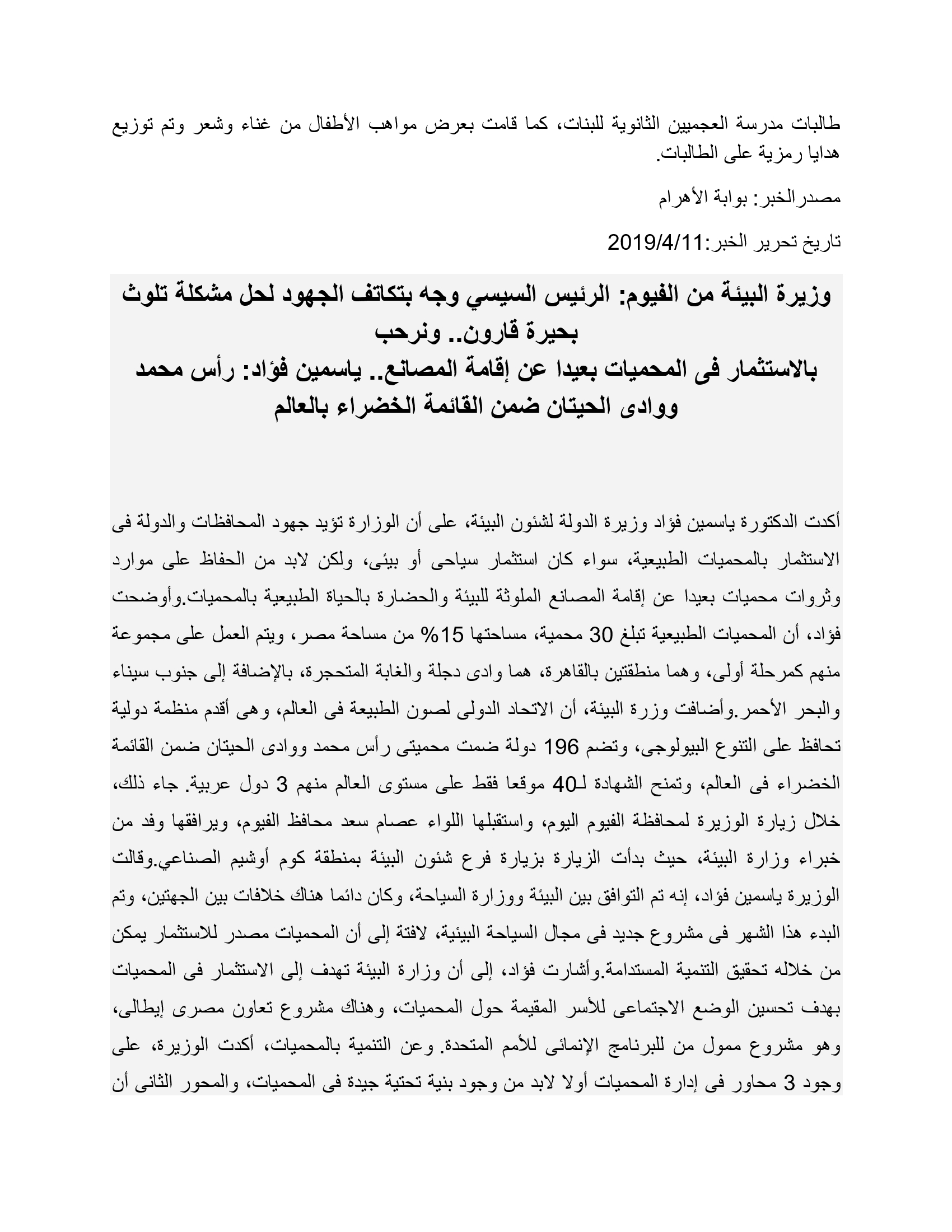 طالبات مدرسة العجميين الثانوية للبنات، كما قامت بعرض مواهب الأطفال من غناء وشعر وتم توزيع هدايا رمزية على الطالبات.

مصدرالخبر: بوابة الأهرام

تاريخ تحرير الخبر:2019/4/11

وزيرة البيئة من الفيوم: الرئيس السيسي وجه بتكاتف الجهود لحل مشكلة تلوث بحيرة قارون.. ونرحب بالاستثمار فى المحميات بعيدا عن إقامة المصانع.. ياسمين فؤاد: رأس محمد ووادى الحيتان ضمن القائمة الخضراء بالعالم

أكدت الدكتورة ياسمين فؤاد وزيرة الدولة لشئون البيئة، على أن الوزارة تؤيد جهود المحافظات والدولة فى الاستثمار بالمحميات الطبيعية، سواء كان استثمار سياحى أو بيئى، ولكن لابد من الحفاظ على موارد وثروات محميات بعيدا عن إقامة المصانع الملوثة للبيئة والحضارة بالحياة الطبيعية بالمحميات.وأوضحت فؤاد، أن المحميات الطبيعية تبلغ 30 محمية، مساحتها 15% من مساحة مصر، ويتم العمل على مجموعة منهم كمرحلة أولى، وهما منطقتين بالقاهرة، هما وادى دجلة والغابة المتحجرة، بالإضافة إلى جنوب سيناء والبحر الأحمر.وأضافت وزرة البيئة، أن الاتحاد الدولى لصون الطبيعة فى العالم، وهى أقدم منظمة دولية تحافظ على التنوع البيولوجى، وتضم 196 دولة ضمت محميتى رأس محمد ووادى الحيتان ضمن القائمة الخضراء فى العالم، وتمنح الشهادة لـ40 موقعا فقط على مستوى العالم منهم 3 دول عربية. جاء ذلك، خلال زيارة الوزيرة لمحافظة الفيوم اليوم، واستقبلها اللواء عصام سعد محافظ الفيوم، ويرافقها وفد من خبراء وزارة البيئة، حيث بدأت الزيارة بزيارة فرع شئون البيئة بمنطقة كوم أوشيم الصناعي.وقالت الوزيرة ياسمين فؤاد، إنه تم التوافق بين البيئة ووزارة السياحة، وكان دائما هناك خلافات بين الجهتين، وتم البدء هذا الشهر فى مشروع جديد فى مجال السياحة البيئية، لافتة إلى أن المحميات مصدر للاستثمار يمكن من خلاله تحقيق التنمية المستدامة.وأشارت فؤاد، إلى أن وزارة البيئة تهدف إلى الاستثمار فى المحميات بهدف تحسين الوضع الاجتماعى للأسر المقيمة حول المحميات، وهناك مشروع تعاون مصرى إيطالى، وهو مشروع ممول من للبرنامج الإنمائى للأمم المتحدة. وعن التنمية بالمحميات، أكدت الوزيرة، على وجود 3 محاور فى إدارة المحميات أولا لابد من وجود بنية تحتية جيدة فى المحميات، والمحور الثانى أن